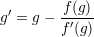 $g' = g - \frac{f(g)}{f'(g)}$